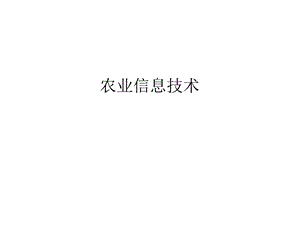 农业信息技术